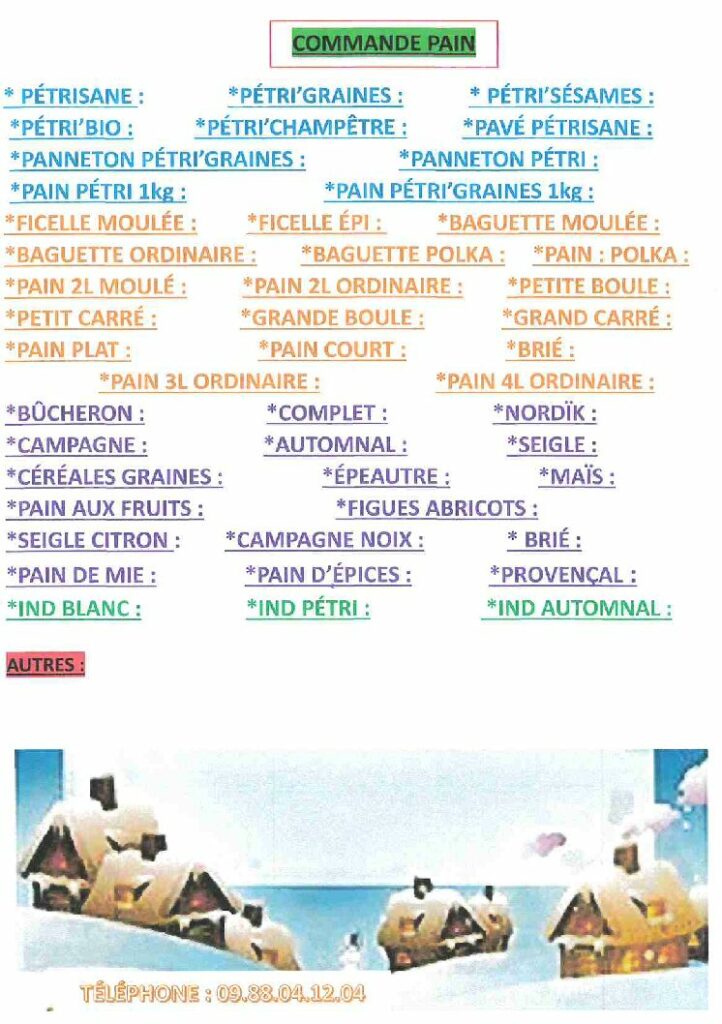 COMMANDE PAIN

* PÉTRISANE : *PÉTRI'GRAINES : * PÉTRI'SÉSAMES :

*PÉTRI'BIO : *PÉTRI'CHAMPÊTRE : *PAVÉ PÉTRISANE :

*PANNETON PÉTRI'GRAINES : *PANNETON PÉTRI :

*PAIN PÉTRI 1kg : *PAIN PÉTRI'GRAINES 1kg :

*FICELLE MOULÉE : *FICELLE ÉPI : *BAGUETTE MOULÉE :

*BAGUETTE ORDINAIRE : *BAGUETTE POLKA : *PAIN : POLKA :

*PAIN 2L MOULÉ : *PAIN 2L ORDINAIRE : *PETITE BOULE :

*PETIT CARRÉ : *GRANDE BOULE : *GRAND CARRÉ :

*PAIN PLAT : *PAIN COURT : *BRIÉ :

*PAIN 3L ORDINAIRE : *PAIN 4L ORDINAIRE :

*BÛCHERON : *COMPLET : *NORDÏK :

*CAMPAGNE : *AUTOMNAL : *SEIGLE :

*CÉRÉALES GRAINES : *ÉPEAUTRE : *MAÏS :

*PAIN AUX FRUITS : *FIGUES ABRICOTS :

*SEIGLE CITRON : *CAMPAGNE NOIX : * BRIÉ :

*PAIN DE MIE : *PAIN D'ÉPICES : *PROVENÇAL :

*IND BLANC : *IND PÉTRI : *IND AUTOMNAL :

AUTRES :

TÉLÉPHONE : 09.88.04.12.04